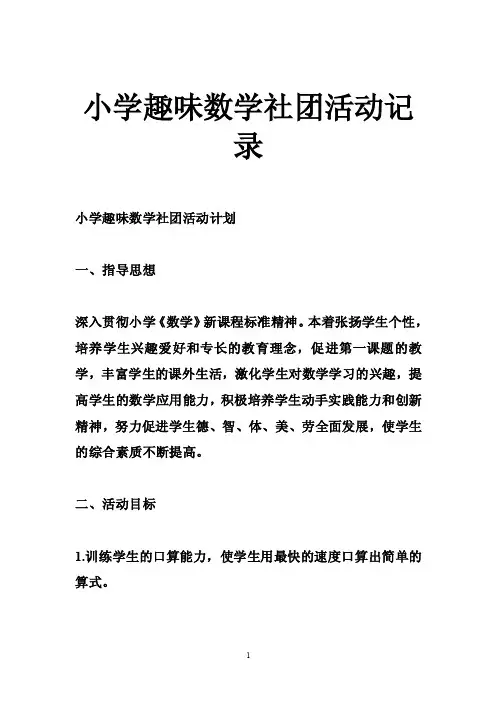 小学趣味数学社团活动记录

小学趣味数学社团活动计划

一、指导思想

深入贯彻小学《数学》新课程标准精神。本着张扬学生个性，培养学生兴趣爱好和专长的教育理念，促进第一课题的教学，丰富学生的课外生活，激化学生对数学学习的兴趣，提高学生的数学应用能力，积极培养学生动手实践能力和创新精神，努力促进学生德、智、体、美、劳全面发展，使学生的综合素质不断提高。

二、活动目标

1.训练学生的口算能力，使学生用最快的速度口算出简单的算式。

1